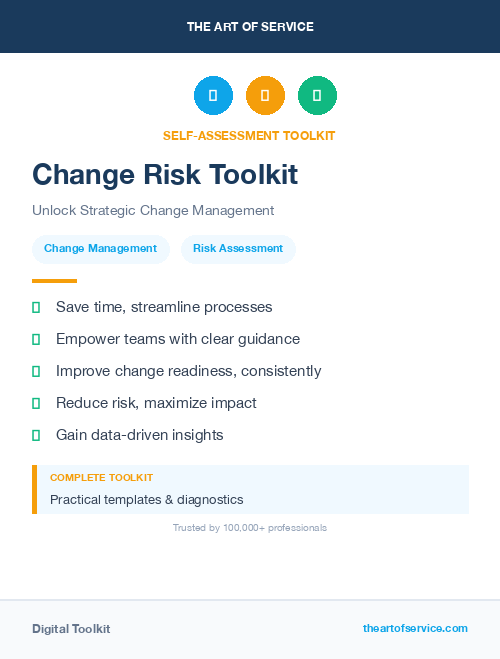 THE ART OF SERVICE

SELF-ASSESSMENT TOOLKIT

Change Risk Toolkit

Unlock Strategic Change Management

Change Management

Risk Assessment

Save time, streamline processes

Empower teams with clear guidance

Improve change readiness, consistently

Reduce risk, maximize impact

Gain data-driven insights

COMPLETE TOOLKIT

Practical templates & diagnostics

Trusted by 100,000+ professionals

Digital Toolkit

theartofservice.com